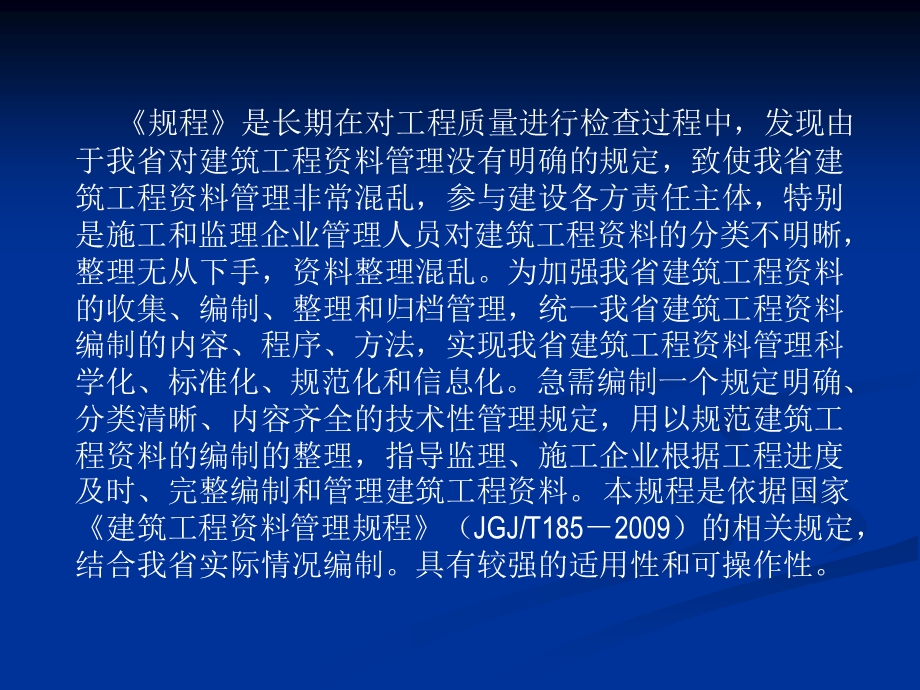 《规程》是长期在对工程质量进行检查过程中，发现由于我省对建筑工程资料管理没有明确的规定，致使我省建筑工程资料管理非常混乱，参与建设各方责任主体，特别是施工和监理企业管理人员对建筑工程资料的分类不明晰，整理无从下手，资料整理混乱。为加强我省建筑工程资料的收集、编制、整理和归档管理，统一我省建筑工程资料编制的内容、程序、方法，实现我省建筑工程资料管理科学化、标准化、规范化和信息化。急需编制一个规定明确、分类清晰、内容齐全的技术性管理规定，用以规范建筑工程资料的编制的整理，指导监理、施工企业根据工程进度及时、完整编制和管理建筑工程资料。本规程是依据国家《建筑工程资料管理规程》（JGJ/T185－2009）的相关规定，结合我省实际情况编制。具有较强的适用性和可操作性。